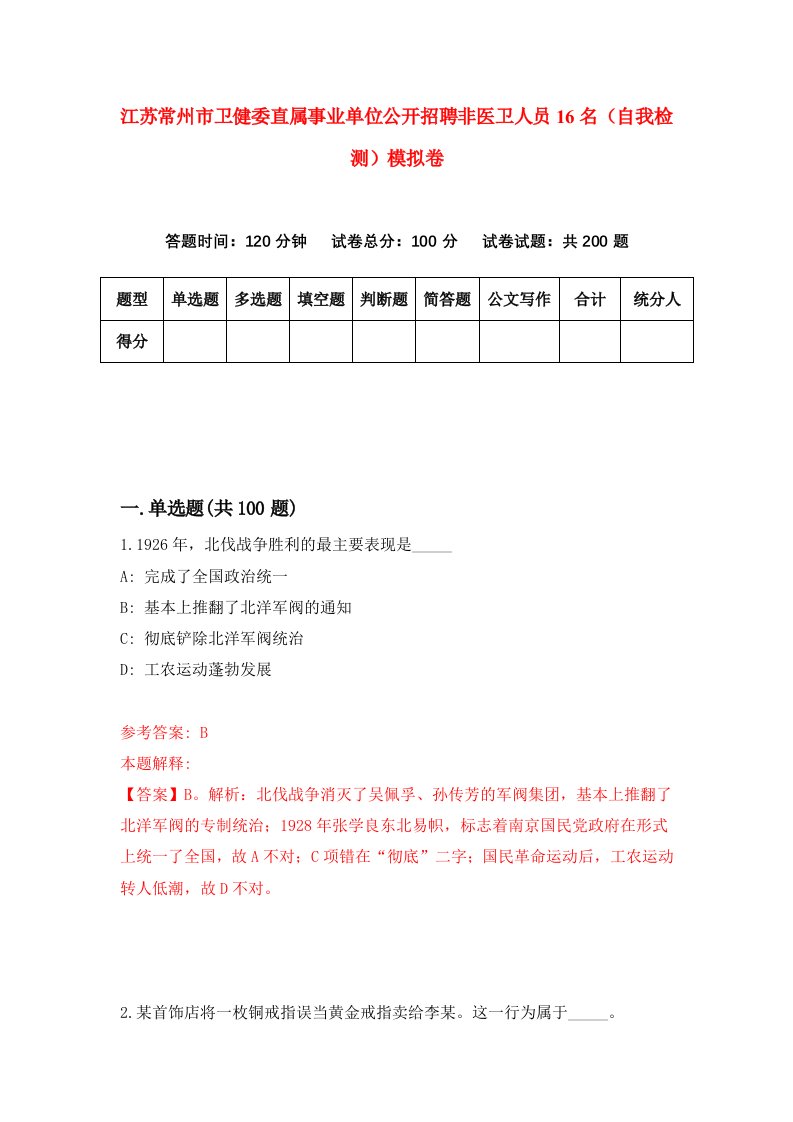 江苏常州市卫健委直属事业单位公开招聘非医卫人员16名（自我检测）模拟卷

答题时间：120分钟　试卷总分：100分　试卷试题：共200题

| 题型 | 单选题 | 多选题 | 填空题 | 判断题 | 简答题 | 公文写作 | 合计 | 统分人 |
|---|---|---|---|---|---|---|---|---|
| 得分 | | | | | | | | |

一.单选题(共100题)

1.1926年，北伐战争胜利的最主要表现是_____

A: 完成了全国政治统一

B: 基本上推翻了北洋军阀的通知

C: 彻底铲除北洋军阀统治

D: 工农运动蓬勃发展

参考答案: B

本题解释:

【答案】B。解析：北伐战争消灭了吴佩孚、孙传芳的军阀集团，基本上推翻了北洋军阀的专制统治；1928年张学良东北易帜，标志着南京国民党政府在形式上统一了全国，故A不对；C项错在“彻底”二字；国民革命运动后，工农运动转人低潮，故D不对。

2.某首饰店将一枚铜戒指误当黄金戒指卖给李某。这一行为属于_____。